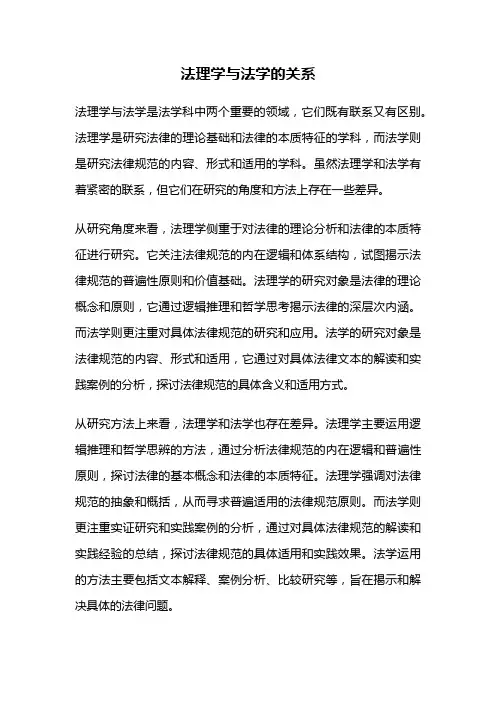 法理学与法学的关系

法理学与法学是法学科中两个重要的领域，它们既有联系又有区别。法理学是研究法律的理论基础和法律的本质特征的学科，而法学则是研究法律规范的内容、形式和适用的学科。虽然法理学和法学有着紧密的联系，但它们在研究的角度和方法上存在一些差异。

从研究角度来看，法理学侧重于对法律的理论分析和法律的本质特征进行研究。它关注法律规范的内在逻辑和体系结构，试图揭示法律规范的普遍性原则和价值基础。法理学的研究对象是法律的理论概念和原则，它通过逻辑推理和哲学思考揭示法律的深层次内涵。而法学则更注重对具体法律规范的研究和应用。法学的研究对象是法律规范的内容、形式和适用，它通过对具体法律文本的解读和实践案例的分析，探讨法律规范的具体含义和适用方式。

从研究方法上来看，法理学和法学也存在差异。法理学主要运用逻辑推理和哲学思辨的方法，通过分析法律规范的内在逻辑和普遍性原则，探讨法律的基本概念和法律的本质特征。法理学强调对法律规范的抽象和概括，从而寻求普遍适用的法律规范原则。而法学则更注重实证研究和实践案例的分析，通过对具体法律规范的解读和实践经验的总结，探讨法律规范的具体适用和实践效果。法学运用的方法主要包括文本解释、案例分析、比较研究等，旨在揭示和解决具体的法律问题。